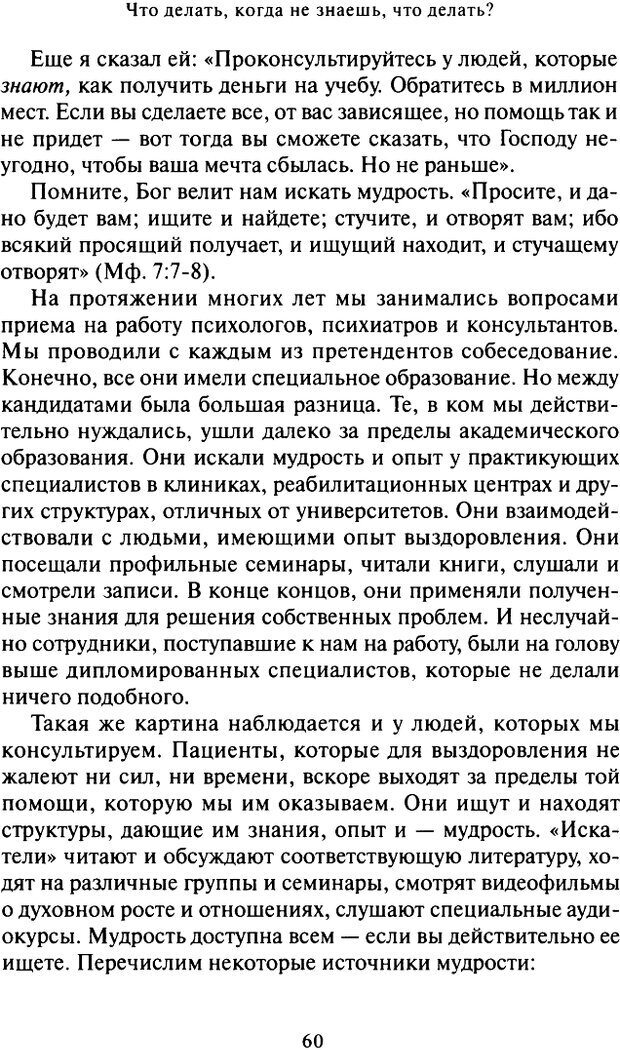 Что делать, когда не знаешь, что делать?

Еще я сказал ей: «Проконсультируйтесь у людей, которые знают, как получить деньги на учебу. Обратитесь в миллион мест. Если вы сделаете все, от вас зависящее, но помощь так и не придет — вот тогда вы сможете сказать, что Господу неугодно, чтобы ваша мечта сбылась. Но не раньше».

Помните, Бог велит нам искать мудрость. «Просите, и дано будет вам; ищите и найдете; стучите, и отворят вам; ибо всякий просящий получает, и ищущий находит, и стучащему отворят» (Мф. 7:7-8).

На протяжении многих лет мы занимались вопросами приема на работу психологов, психиатров и консультантов. Мы проводили с каждым из претендентов собеседование. Конечно, все они имели специальное образование. Но между кандидатами была большая разница. Те, в ком мы действительно нуждались, ушли далеко за пределы академического образования. Они искали мудрость и опыт у практикующих специалистов в клиниках, реабилитационных центрах и других структурах, отличных от университетов. Они взаимодействовали с людьми, имеющими опыт выздоровления. Они посещали профильные семинары, читали книги, слушали и смотрели записи. В конце концов, они применяли полученные знания для решения собственных проблем. И неслучайно сотрудники, поступавшие к нам на работу, были на голову выше дипломированных специалистов, которые не делали ничего подобного.

Такая же картина наблюдается и у людей, которых мы консультируем. Пациенты, которые для выздоровления не жалеют ни сил, ни времени, вскоре выходят за пределы той помощи, которую мы им оказываем. Они ищут и находят структуры, дающие им знания, опыт и — мудрость. «Искатели» читают и обсуждают соответствующую литературу, ходят на различные группы и семинары, смотрят видеофильмы о духовном росте и отношениях, слушают специальные аудиокурсы. Мудрость доступна всем — если вы действительно ее ищете. Перечислим некоторые источники мудрости:

60